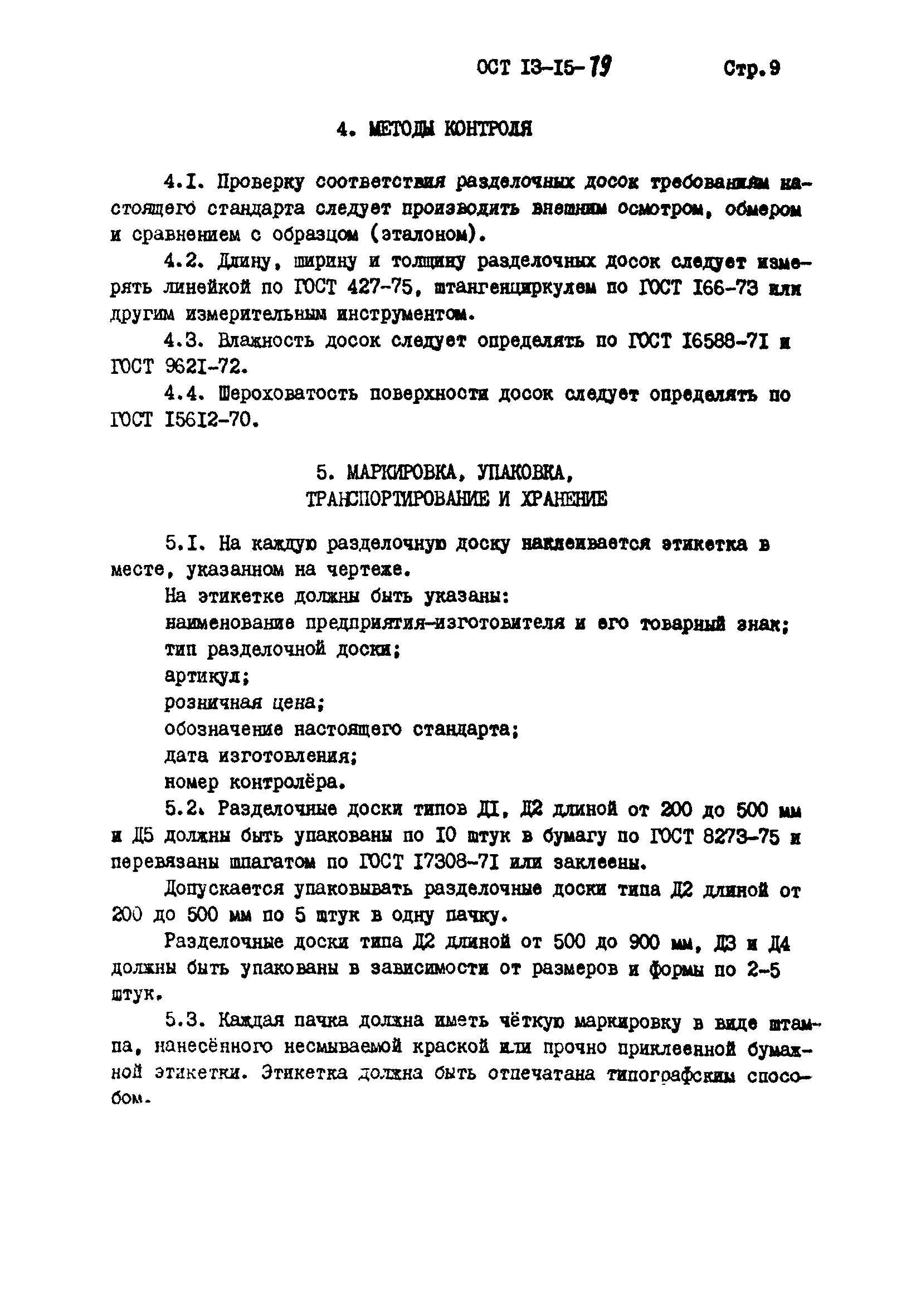 ОСТ I3-I5-79 Стр.9

4. МЕТОДЫ КОНТРОЛЯ

4.I. Проверку соответствия разделочных досок требованиям настоящего стандарта следует производить внешним осмотром, обмером и сравнением с образцом (эталоном).

4.2. Длину, ширину и толщину разделочных досок следует измерять линейкой по ГОСТ 427-75, штангенциркулем по ГОСТ I66-73 или другим измерительным инструментом.

4.3. Влажность досок следует определять по ГОСТ I6588-7I и ГОСТ 962I-72.

4.4. Шероховатость поверхности досок следует определять по ГОСТ I56I2-70.

5. МАРКИРОВКА, УПАКОВКА, ТРАНСПОРТИРОВАНИЕ И ХРАНЕНИЕ

5.I. На каждую разделочную доску наклеивается этикетка в месте, указанном на чертеже.

На этикетке должны быть указаны:
наименование предприятия-изготовителя и его товарный знак;
тип разделочной доски;
артикул;
розничная цена;
обозначение настоящего стандарта;
дата изготовления;
номер контролёра.

5.2. Разделочные доски типов ДI, Д2 длиной от 200 до 500 мм и Д5 должны быть упакованы по I0 штук в бумагу по ГОСТ 8273-75 и перевязаны шпагатом по ГОСТ I7308-7I или заклеены.

Допускается упаковывать разделочные доски типа Д2 длиной от 200 до 500 мм по 5 штук в одну пачку.

Разделочные доски типа Д2 длиной от 500 до 900 мм, Д3 и Д4 должны быть упакованы в зависимости от размеров и формы по 2-5 штук.

5.3. Каждая пачка должна иметь чёткую маркировку в виде штампа, нанесённого несмываемой краской или прочно приклеенной бумажной этикетки. Этикетка должна быть отпечатана типографским способом.